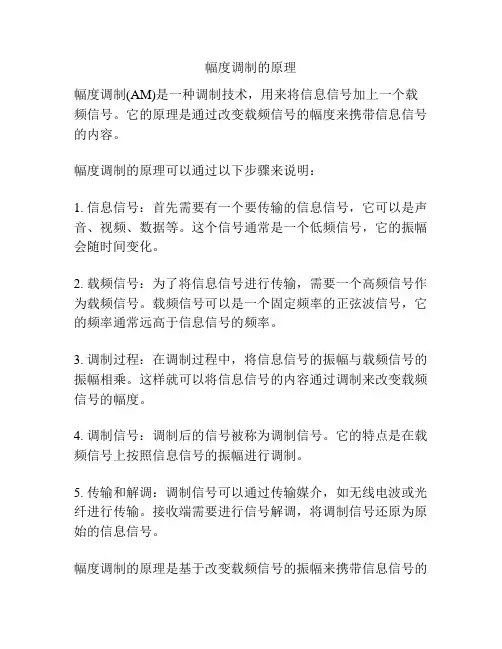 幅度调制的原理

幅度调制(AM)是一种调制技术，用来将信息信号加上一个载频信号。它的原理是通过改变载频信号的幅度来携带信息信号的内容。

幅度调制的原理可以通过以下步骤来说明：

1. 信息信号：首先需要有一个要传输的信息信号，它可以是声音、视频、数据等。这个信号通常是一个低频信号，它的振幅会随时间变化。

2. 载频信号：为了将信息信号进行传输，需要一个高频信号作为载频信号。载频信号可以是一个固定频率的正弦波信号，它的频率通常远高于信息信号的频率。

3. 调制过程：在调制过程中，将信息信号的振幅与载频信号的振幅相乘。这样就可以将信息信号的内容通过调制来改变载频信号的幅度。

4. 调制信号：调制后的信号被称为调制信号。它的特点是在载频信号上按照信息信号的振幅进行调制。

5. 传输和解调：调制信号可以通过传输媒介，如无线电波或光纤进行传输。接收端需要进行信号解调，将调制信号还原为原始的信息信号。

幅度调制的原理是基于改变载频信号的振幅来携带信息信号的